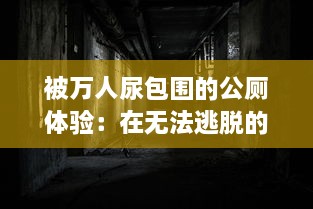 被万人尿包围的公厕体验：在无法逃脱的